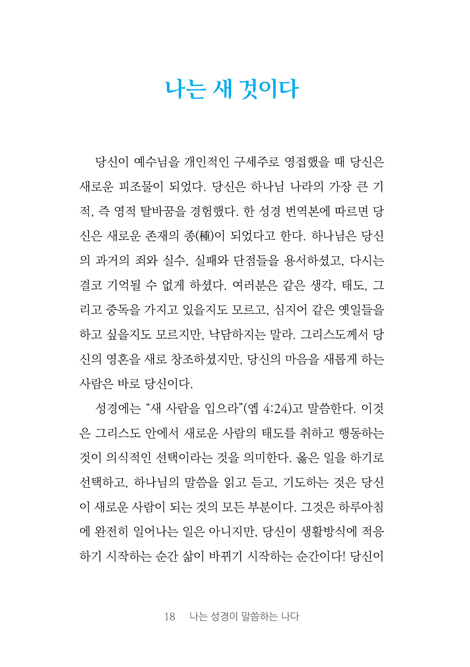 나는 새 것이다

당신이 예수님을 개인적인 구세주로 영접했을 때 당신은 새로운 피조물이 되었다. 당신은 하나님 나라의 가장 큰 기적, 즉 영적 탈바꿈을 경험했다. 한 성경 번역본에 따르면 당신은 새로운 존재의 종(種)이 되었다고 한다. 하나님은 당신의 과거의 죄와 실수, 실패와 단점들을 용서하셨고, 다시는 결코 기억될 수 없게 하셨다. 여러분은 같은 생각, 태도, 그리고 중독을 가지고 있을지도 모르고, 심지어 같은 옛일들을 하고 싶을지도 모르지만, 낙담하지는 말라. 그리스도께서 당신의 영혼을 새로 창조하셨지만, 당신의 마음을 새롭게 하는 사람은 바로 당신이다.

성경에는 "새 사람을 입으라"(엡 4:24)고 말씀한다. 이것은 그리스도 안에서 새로운 사람의 태도를 취하고 행동하는 것이 의식적인 선택이라는 것을 의미한다. 옳은 일을 하기로 선택하고, 하나님의 말씀을 읽고 듣고, 기도하는 것은 당신이 새로운 사람이 되는 것의 모든 부분이다. 그것은 하루아침에 완전히 일어나는 일은 아니지만, 당신이 생활방식에 적응하기 시작하는 순간 삶이 바뀌기 시작하는 순간이다! 당신이

18 나는 성경이 말씀하는 나다